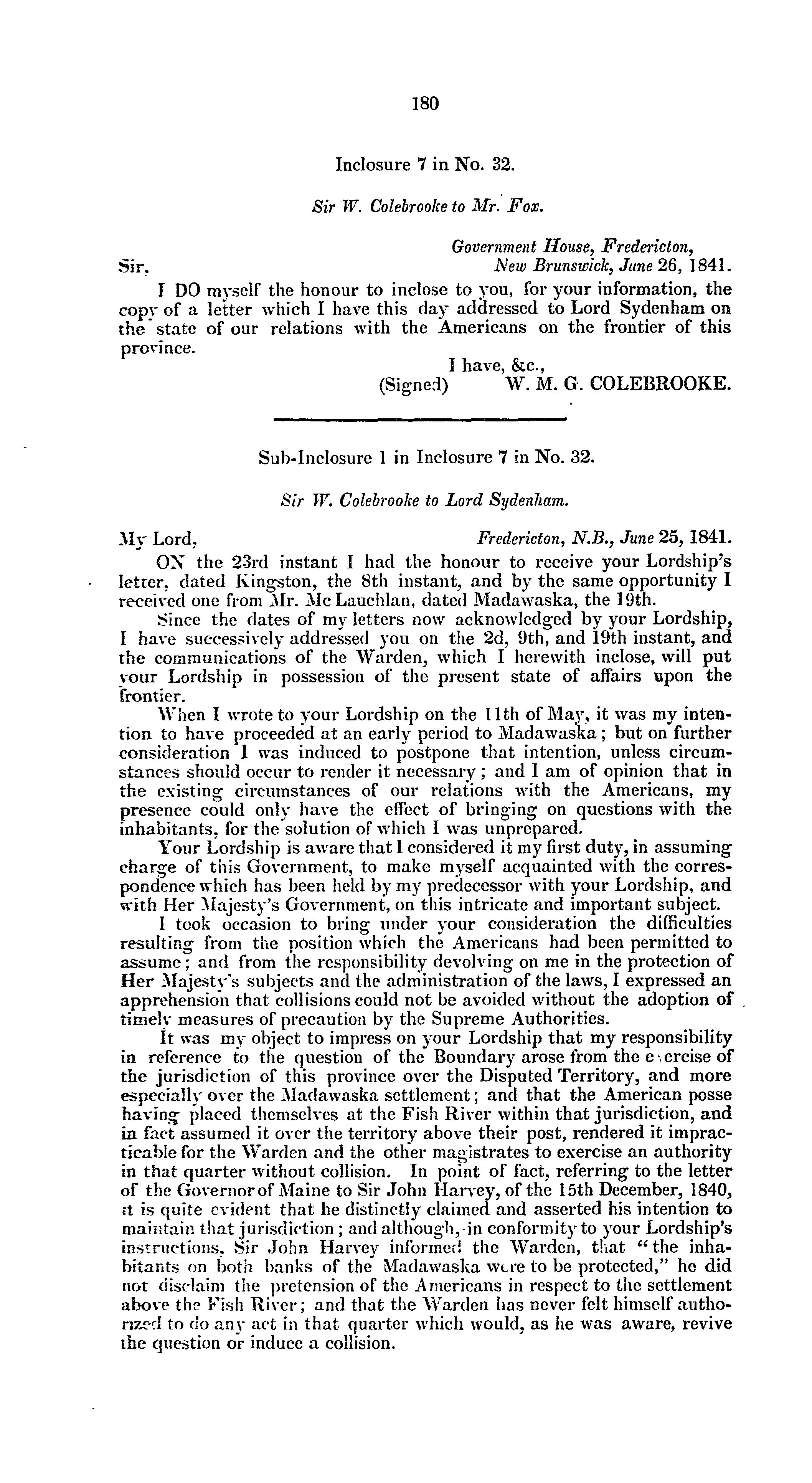 180

Inclosure 7 in No. 32.

Sir W. Colebrooke to Mr. Fox.

Government House, Fredericton, New Brunswick, June 26, 1841.

Sir,

I DO myself the honour to inclose to you, for your information, the copy of a letter which I have this day addressed to Lord Sydenham on the state of our relations with the Americans on the frontier of this province.

I have, &c.,
(Signed) W. M. G. COLEBROOKE.

Sub-Inclosure 1 in Inclosure 7 in No. 32.

Sir W. Colebrooke to Lord Sydenham.

My Lord, Fredericton, N.B., June 25, 1841.

ON the 23rd instant I had the honour to receive your Lordship's letter, dated Kingston, the 8th instant, and by the same opportunity I received one from Mr. Mc Lauchlan, dated Madawaska, the 19th.

Since the dates of my letters now acknowledged by your Lordship, I have successively addressed you on the 2d, 9th, and 19th instant, and the communications of the Warden, which I herewith inclose, will put your Lordship in possession of the present state of affairs upon the frontier.

When I wrote to your Lordship on the 11th of May, it was my intention to have proceeded at an early period to Madawaska; but on further consideration I was induced to postpone that intention, unless circumstances should occur to render it necessary; and I am of opinion that in the existing circumstances of our relations with the Americans, my presence could only have the effect of bringing on questions with the inhabitants, for the solution of which I was unprepared.

Your Lordship is aware that I considered it my first duty, in assuming charge of this Government, to make myself acquainted with the correspondence which has been held by my predecessor with your Lordship, and with Her Majesty's Government, on this intricate and important subject.

I took occasion to bring under your consideration the difficulties resulting from the position which the Americans had been permitted to assume; and from the responsibility devolving on me in the protection of Her Majesty's subjects and the administration of the laws, I expressed an apprehension that collisions could not be avoided without the adoption of timely measures of precaution by the Supreme Authorities.

It was my object to impress on your Lordship that my responsibility in reference to the question of the Boundary arose from the exercise of the jurisdiction of this province over the Disputed Territory, and more especially over the Madawaska settlement; and that the American posse having placed themselves at the Fish River within that jurisdiction, and in fact assumed it over the territory above their post, rendered it impracticable for the Warden and the other magistrates to exercise an authority in that quarter without collision. In point of fact, referring to the letter of the Governor of Maine to Sir John Harvey, of the 15th December, 1840, it is quite evident that he distinctly claimed and asserted his intention to maintain that jurisdiction; and although, in conformity to your Lordship's instructions, Sir John Harvey informed the Warden, that "the inhabitants on both banks of the Madawaska were to be protected," he did not disclaim the pretension of the Americans in respect to the settlement above the Fish River; and that the Warden has never felt himself authorized to do any act in that quarter which would, as he was aware, revive the question or induce a collision.